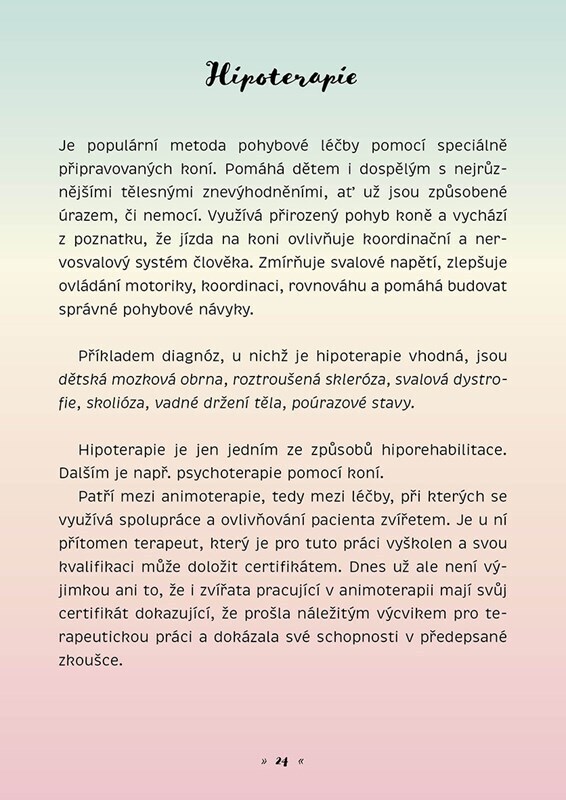 Hipoterapie

Je populární metoda pohybové léčby pomocí speciálně připravovaných koní. Pomáhá dětem i dospělým s nejrůznějšími tělesnými znevýhodněními, ať už jsou způsobené úrazem, či nemocí. Využívá přirozený pohyb koně a vychází z poznatku, že jízda na koni ovlivňuje koordinační a nervosvalový systém člověka. Zmírňuje svalové napětí, zlepšuje ovládání motoriky, koordinaci, rovnováhu a pomáhá budovat správné pohybové návyky.

Příkladem diagnóz, u nichž je hipoterapie vhodná, jsou dětská mozková obrna, roztroušená skleróza, svalová dystrofie, skolióza, vadné držení těla, poúrazové stavy.

Hipoterapie je jen jedním ze způsobů hiporehabilitace. Dalším je např. psychoterapie pomocí koní.
Patří mezi animoterapie, tedy mezi léčby, při kterých se využívá spolupráce a ovlivňování pacienta zvířetem. Je u ní přítomen terapeut, který je pro tuto práci vyškolen a svou kvalifikaci může doložit certifikátem. Dnes už ale není výjimkou ani to, že i zvířata pracující v animoterapii mají svůj certifikát dokazující, že prošla náležitým výcvikem pro terapeutickou práci a dokázala své schopnosti v předepsané zkoušce.

» 24 «